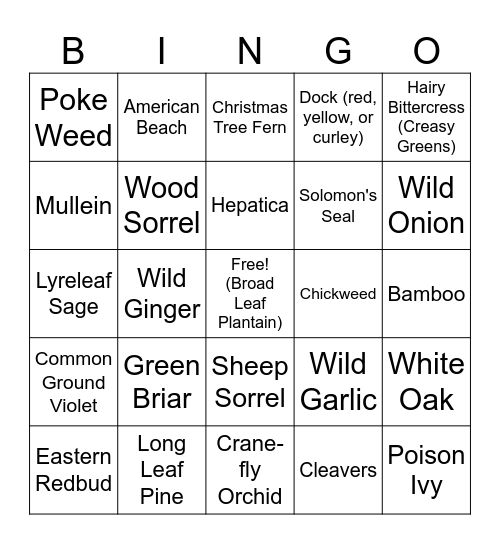 | B | I | N | G | O |
|---|---|---|---|---|
| Poke Weed | American Beach | Christmas Tree Fern | Dock (red, yellow, or curley) | Hairy Bittercress (Creasy Greens) |
| Mullein | Wood Sorrel | Hepatica | Solomon's Seal | Wild Onion |
| Lyreleaf Sage | Wild Ginger | Free! (Broad Leaf Plantain) | Chickweed | Bamboo |
| Common Ground Violet | Green Briar | Sheep Sorrel | Wild Garlic | White Oak |
| Eastern Redbud | Long Leaf Pine | Crane-fly Orchid | Cleavers | Poison Ivy |